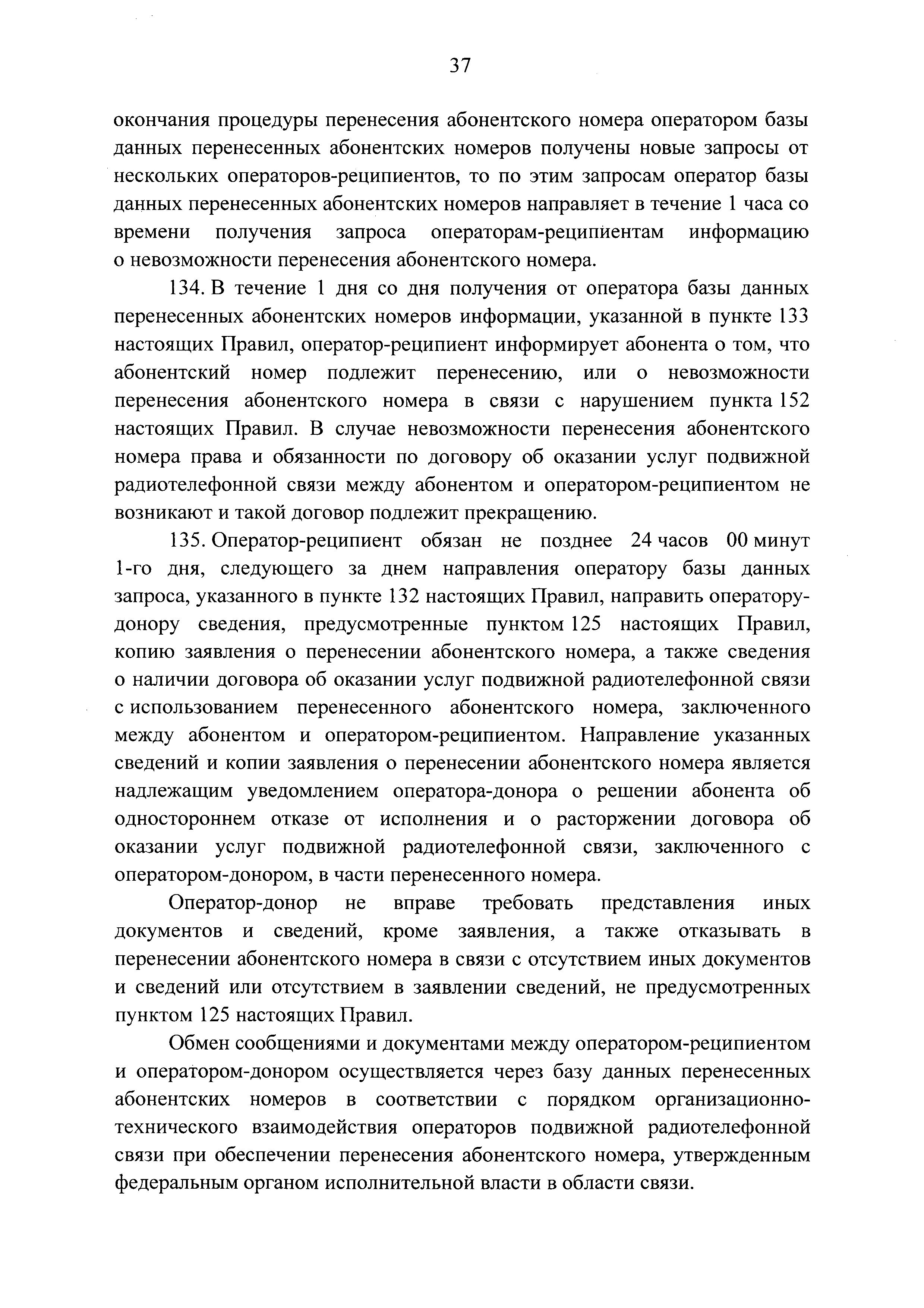 37

окончания процедуры перенесения абонентского номера оператором базы данных перенесенных абонентских номеров получены новые запросы от нескольких операторов-реципиентов, то по этим запросам оператор базы данных перенесенных абонентских номеров направляет в течение 1 часа со времени получения запроса операторам-реципиентам информацию о невозможности перенесения абонентского номера.

134. В течение 1 дня со дня получения от оператора базы данных перенесенных абонентских номеров информации, указанной в пункте 133 настоящих Правил, оператор-реципиент информирует абонента о том, что абонентский номер подлежит перенесению, или о невозможности перенесения абонентского номера в связи с нарушением пункта 152 настоящих Правил. В случае невозможности перенесения абонентского номера права и обязанности по договору об оказании услуг подвижной радиотелефонной связи между абонентом и оператором-реципиентом не возникают и такой договор подлежит прекращению.

135. Оператор-реципиент обязан не позднее 24 часов 00 минут 1-го дня, следующего за днем направления оператору базы данных запроса, указанного в пункте 132 настоящих Правил, направить оператору-донору сведения, предусмотренные пунктом 125 настоящих Правил, копию заявления о перенесении абонентского номера, а также сведения о наличии договора об оказании услуг подвижной радиотелефонной связи с использованием перенесенного абонентского номера, заключенного между абонентом и оператором-реципиентом. Направление указанных сведений и копии заявления о перенесении абонентского номера является надлежащим уведомлением оператора-донора о решении абонента об одностороннем отказе от исполнения и о расторжении договора об оказании услуг подвижной радиотелефонной связи, заключенного с оператором-донором, в части перенесенного номера.

Оператор-донор не вправе требовать представления иных документов и сведений, кроме заявления, а также отказывать в перенесении абонентского номера в связи с отсутствием иных документов и сведений или отсутствием в заявлении сведений, не предусмотренных пунктом 125 настоящих Правил.

Обмен сообщениями и документами между оператором-реципиентом и оператором-донором осуществляется через базу данных перенесенных абонентских номеров в соответствии с порядком организационно-технического взаимодействия операторов подвижной радиотелефонной связи при обеспечении перенесения абонентского номера, утвержденным федеральным органом исполнительной власти в области связи.